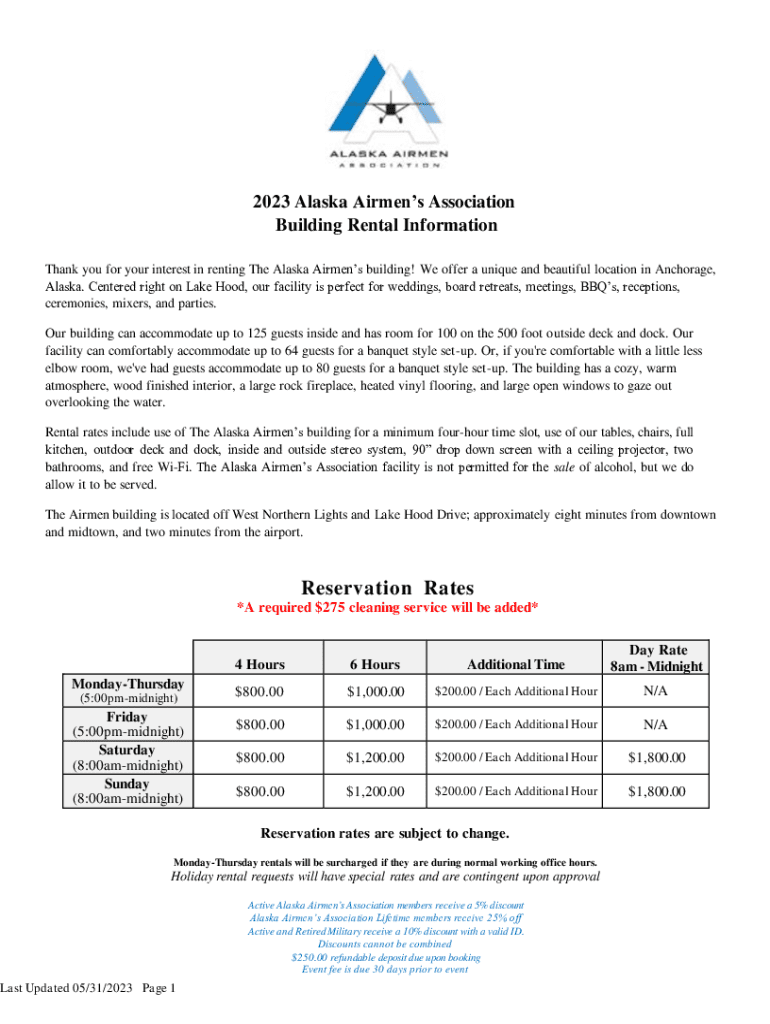 ALASKA AIRMEN
ASSOCIATION

2023 Alaska Airmen's Association
Building Rental Information

Thank you for your interest in renting The Alaska Airmen's building! We offer a unique and beautiful location in Anchorage, Alaska. Centered right on Lake Hood, our facility is perfect for weddings, board retreats, meetings, BBQ's, receptions, ceremonies, mixers, and parties.

Our building can accommodate up to 125 guests inside and has room for 100 on the 500 foot outside deck and dock. Our facility can comfortably accommodate up to 64 guests for a banquet style set-up. Or, if you're comfortable with a little less elbow room, we've had guests accommodate up to 80 guests for a banquet style set-up. The building has a cozy, warm atmosphere, wood finished interior, a large rock fireplace, heated vinyl flooring, and large open windows to gaze out overlooking the water.

Rental rates include use of The Alaska Airmen's building for a minimum four-hour time slot, use of our tables, chairs, full kitchen, outdoor deck and dock, inside and outside stereo system, 90" drop down screen with a ceiling projector, two bathrooms, and free Wi-Fi. The Alaska Airmen's Association facility is not permitted for the sale of alcohol, but we do allow it to be served.

The Airmen building is located off West Northern Lights and Lake Hood Drive; approximately eight minutes from downtown and midtown, and two minutes from the airport.

Reservation Rates
*A required $275 cleaning service will be added*

| | 4 Hours | 6 Hours | Additional Time | Day Rate 8am - Midnight |
|---|---|---|---|---|
| Monday-Thursday (5:00pm-midnight) | $800.00 | $1,000.00 | $200.00 / Each Additional Hour | N/A |
| Friday (5:00pm-midnight) | $800.00 | $1,000.00 | $200.00 / Each Additional Hour | N/A |
| Saturday (8:00am-midnight) | $800.00 | $1,200.00 | $200.00 / Each Additional Hour | $1,800.00 |
| Sunday (8:00am-midnight) | $800.00 | $1,200.00 | $200.00 / Each Additional Hour | $1,800.00 |

Reservation rates are subject to change.

Monday-Thursday rentals will be surcharged if they are during normal working office hours.
Holiday rental requests will have special rates and are contingent upon approval

Active Alaska Airmen's Association members receive a 5% discount
Alaska Airmen's Association Lifetime members receive 25% off
Active and Retired Military receive a 10% discount with a valid ID.
Discounts cannot be combined
$250.00 refundable deposit due upon booking
Event fee is due 30 days prior to event

Last Updated 05/31/2023 Page 1